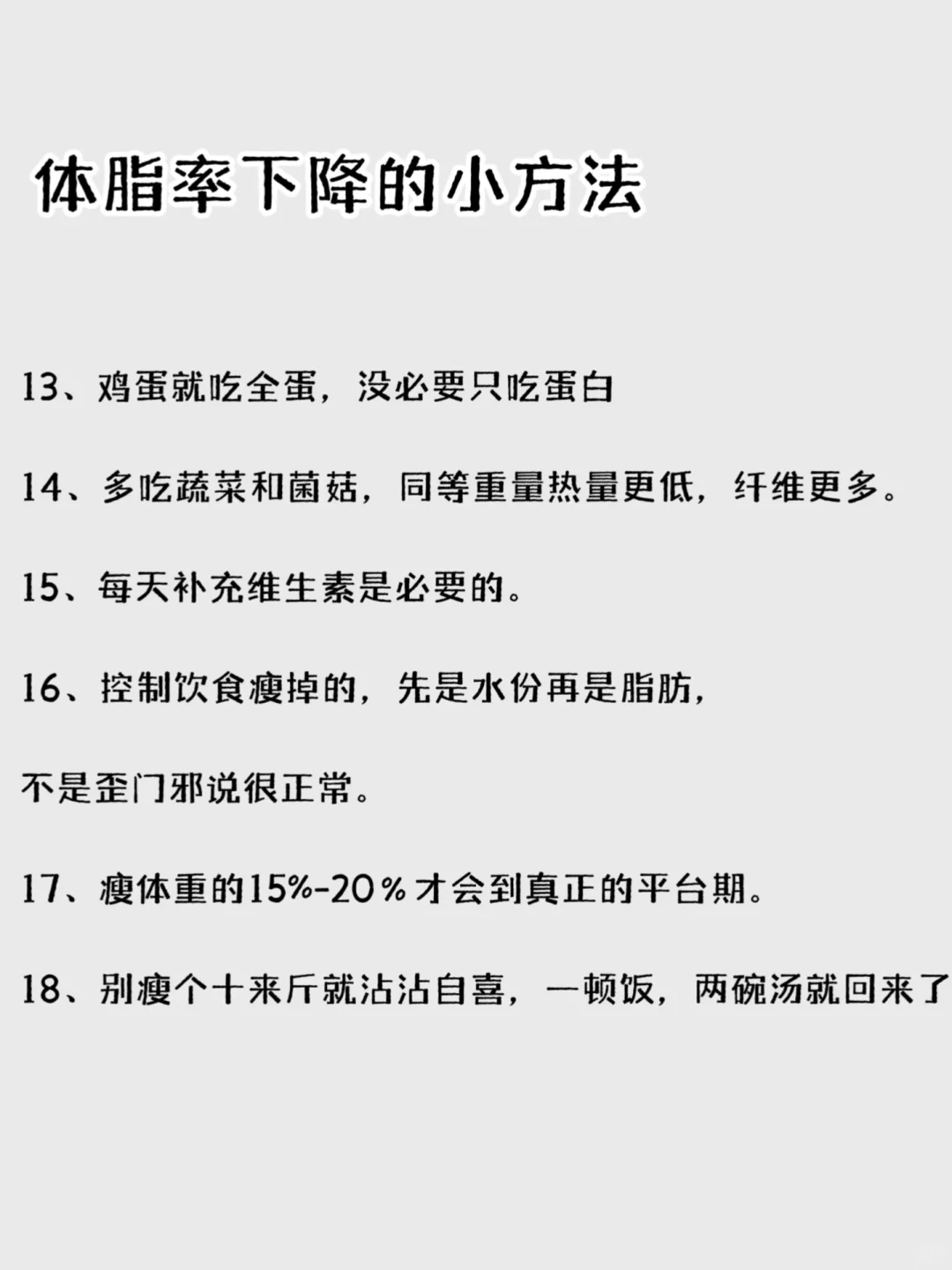 体脂率下降的小方法

13、鸡蛋就吃全蛋，没必要只吃蛋白

14、多吃蔬菜和菌菇，同等重量热量更低，纤维更多。

15、每天补充维生素是必要的。

16、控制饮食瘦掉的，先是水份再是脂肪，

不是歪门邪说很正常。

17、瘦体重的15%-20％才会到真正的平台期。

18、别瘦个十来斤就沾沾自喜，一顿饭，两碗汤就回来了